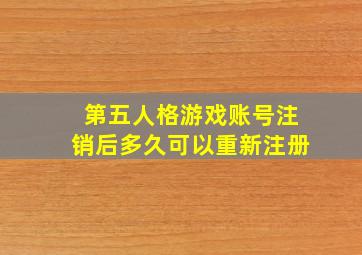 第五人格游戏账号注销后多久可以重新注册